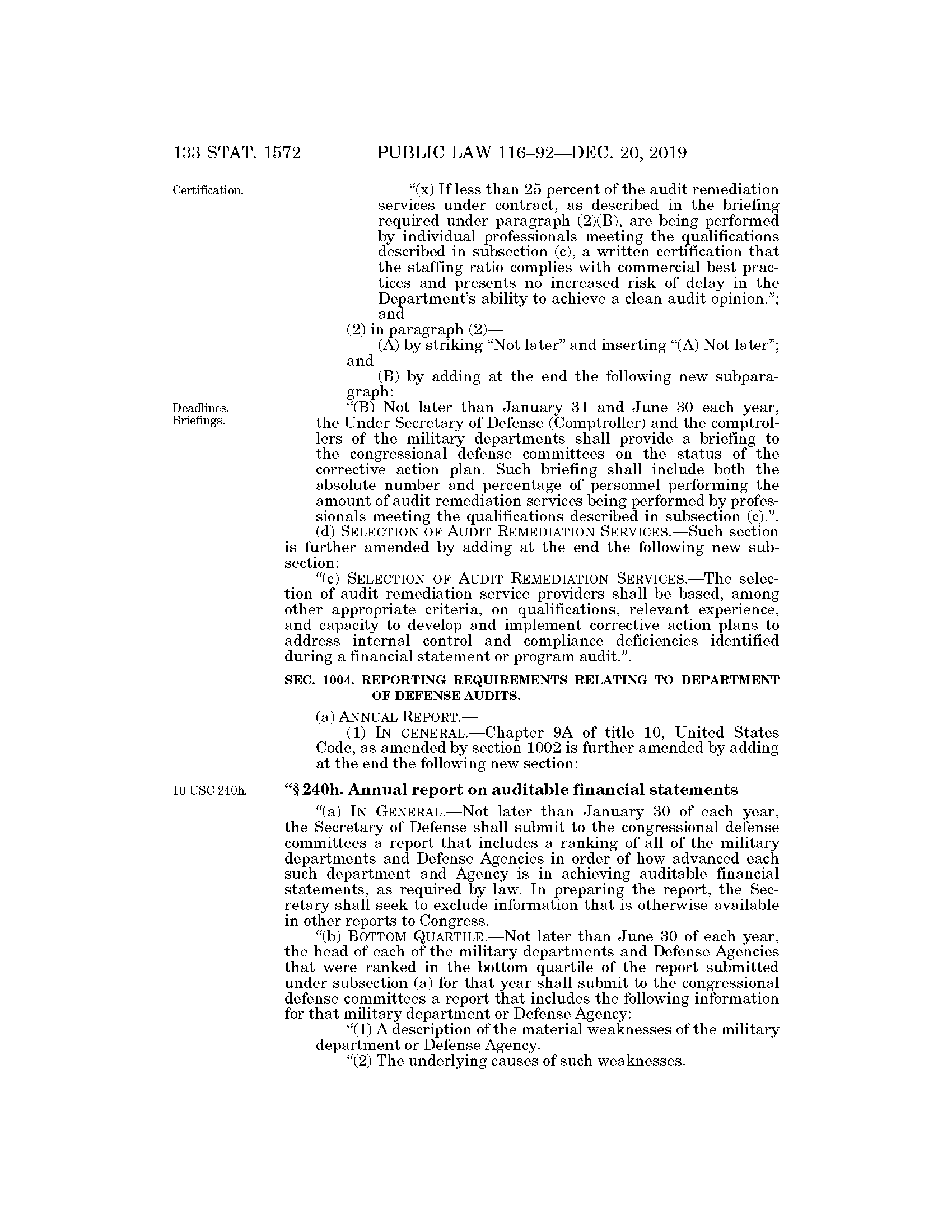 133 STAT. 1572 PUBLIC LAW 116–92—DEC. 20, 2019

Certification.

"(x) If less than 25 percent of the audit remediation services under contract, as described in the briefing required under paragraph (2)(B), are being performed by individual professionals meeting the qualifications described in subsection (c), a written certification that the staffing ratio complies with commercial best practices and presents no increased risk of delay in the Department's ability to achieve a clean audit opinion."; and

(2) in paragraph (2)—

(A) by striking "Not later" and inserting "(A) Not later"; and

(B) by adding at the end the following new subparagraph:

Deadlines. Briefings.

"(B) Not later than January 31 and June 30 each year, the Under Secretary of Defense (Comptroller) and the comptrollers of the military departments shall provide a briefing to the congressional defense committees on the status of the corrective action plan. Such briefing shall include both the absolute number and percentage of personnel performing the amount of audit remediation services being performed by professionals meeting the qualifications described in subsection (c).".

(d) SELECTION OF AUDIT REMEDIATION SERVICES.—Such section is further amended by adding at the end the following new subsection:

"(c) SELECTION OF AUDIT REMEDIATION SERVICES.—The selection of audit remediation service providers shall be based, among other appropriate criteria, on qualifications, relevant experience, and capacity to develop and implement corrective action plans to address internal control and compliance deficiencies identified during a financial statement or program audit.".

SEC. 1004. REPORTING REQUIREMENTS RELATING TO DEPARTMENT OF DEFENSE AUDITS.

(a) ANNUAL REPORT.—

(1) IN GENERAL.—Chapter 9A of title 10, United States Code, as amended by section 1002 is further amended by adding at the end the following new section:

10 USC 240h.

"§ 240h. Annual report on auditable financial statements

"(a) IN GENERAL.—Not later than January 30 of each year, the Secretary of Defense shall submit to the congressional defense committees a report that includes a ranking of all of the military departments and Defense Agencies in order of how advanced each such department and Agency is in achieving auditable financial statements, as required by law. In preparing the report, the Secretary shall seek to exclude information that is otherwise available in other reports to Congress.

"(b) BOTTOM QUARTILE.—Not later than June 30 of each year, the head of each of the military departments and Defense Agencies that were ranked in the bottom quartile of the report submitted under subsection (a) for that year shall submit to the congressional defense committees a report that includes the following information for that military department or Defense Agency:

"(1) A description of the material weaknesses of the military department or Defense Agency.

"(2) The underlying causes of such weaknesses.